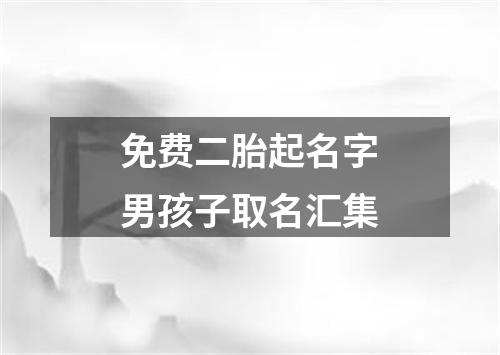 免费二胎起名字
男孩子取名汇集